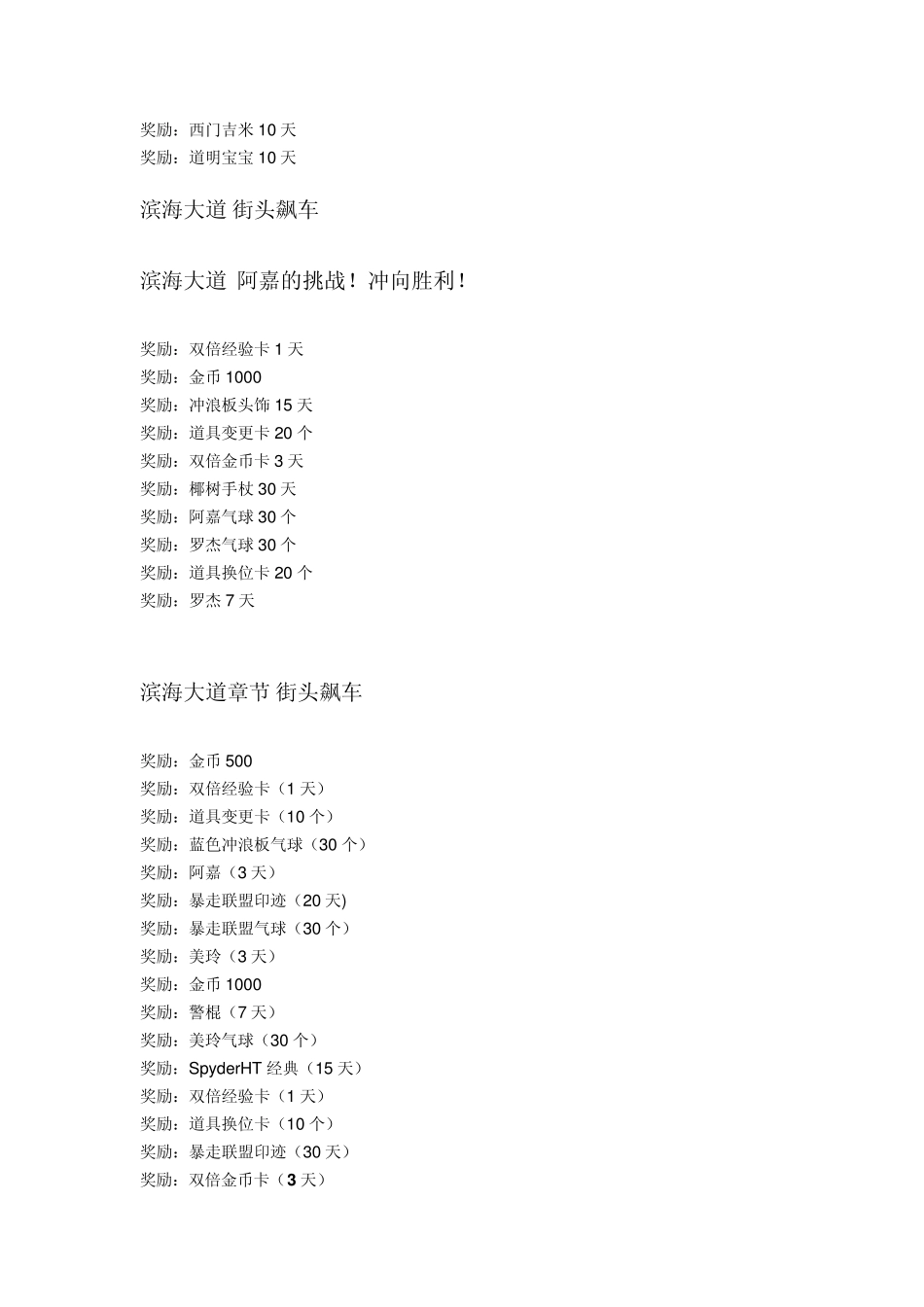 奖励：西门吉米 10 天
奖励：道明宝宝 10 天

滨海大道 街头飙车

滨海大道 阿嘉的挑战！冲向胜利！

奖励：双倍经验卡 1 天
奖励：金币 1000
奖励：冲浪板头饰 15 天
奖励：道具变更卡 20 个
奖励：双倍金币卡 3 天
奖励：椰树手杖 30 天
奖励：阿嘉气球 30 个
奖励：罗杰气球 30 个
奖励：道具换位卡 20 个
奖励：罗杰 7 天

滨海大道章节 街头飙车

奖励：金币 500
奖励：双倍经验卡（1 天）
奖励：道具变更卡（10 个）
奖励：蓝色冲浪板气球（30 个）
奖励：阿嘉（3 天）
奖励：暴走联盟印迹（20 天)
奖励：暴走联盟气球（30 个）
奖励：美玲（3 天）
奖励：金币 1000
奖励：警棍（7 天）
奖励：美玲气球（30 个）
奖励：SpyderHT 经典（15 天）
奖励：双倍经验卡（1 天）
奖励：道具换位卡（10 个）
奖励：暴走联盟印迹（30 天）
奖励：双倍金币卡（3 天）